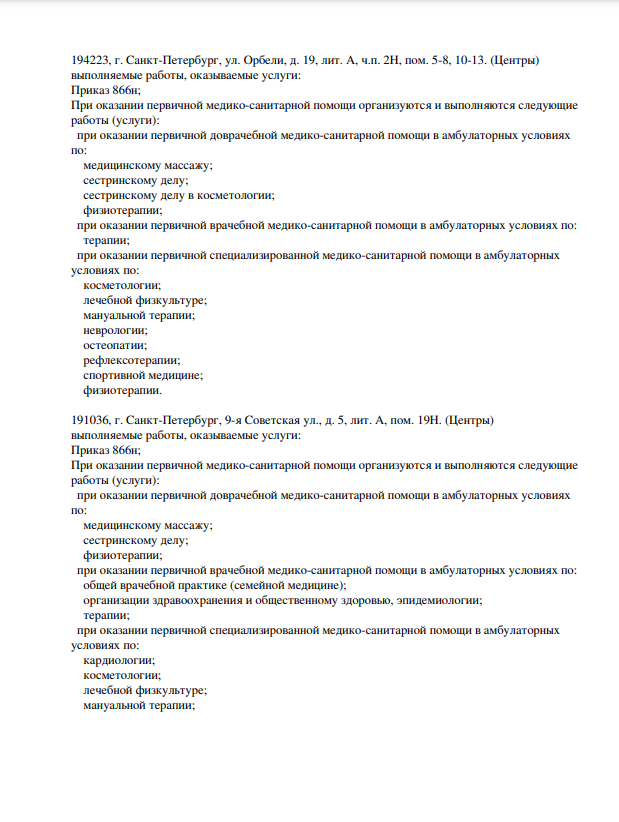 194223, г. Санкт-Петербург, ул. Орбели, д. 19, лит. А, ч.п. 2Н, пом. 5-8, 10-13. (Центры)
выполняемые работы, оказываемые услуги:
Приказ 866н;
При оказании первичной медико-санитарной помощи организуются и выполняются следующие работы (услуги):
при оказании первичной доврачебной медико-санитарной помощи в амбулаторных условиях по:
медицинскому массажу;
сестринскому делу;
сестринскому делу в косметологии;
физиотерапии;
при оказании первичной врачебной медико-санитарной помощи в амбулаторных условиях по:
терапии;
при оказании первичной специализированной медико-санитарной помощи в амбулаторных условиях по:
косметологии;
лечебной физкультуре;
мануальной терапии;
неврологии;
остеопатии;
рефлексотерапии;
спортивной медицине;
физиотерапии.

191036, г. Санкт-Петербург, 9-я Советская ул., д. 5, лит. А, пом. 19Н. (Центры)
выполняемые работы, оказываемые услуги:
Приказ 866н;
При оказании первичной медико-санитарной помощи организуются и выполняются следующие работы (услуги):
при оказании первичной доврачебной медико-санитарной помощи в амбулаторных условиях по:
медицинскому массажу;
сестринскому делу;
физиотерапии;
при оказании первичной врачебной медико-санитарной помощи в амбулаторных условиях по:
общей врачебной практике (семейной медицине);
организации здравоохранения и общественному здоровью, эпидемиологии;
терапии;
при оказании первичной специализированной медико-санитарной помощи в амбулаторных условиях по:
кардиологии;
косметологии;
лечебной физкультуре;
мануальной терапии;